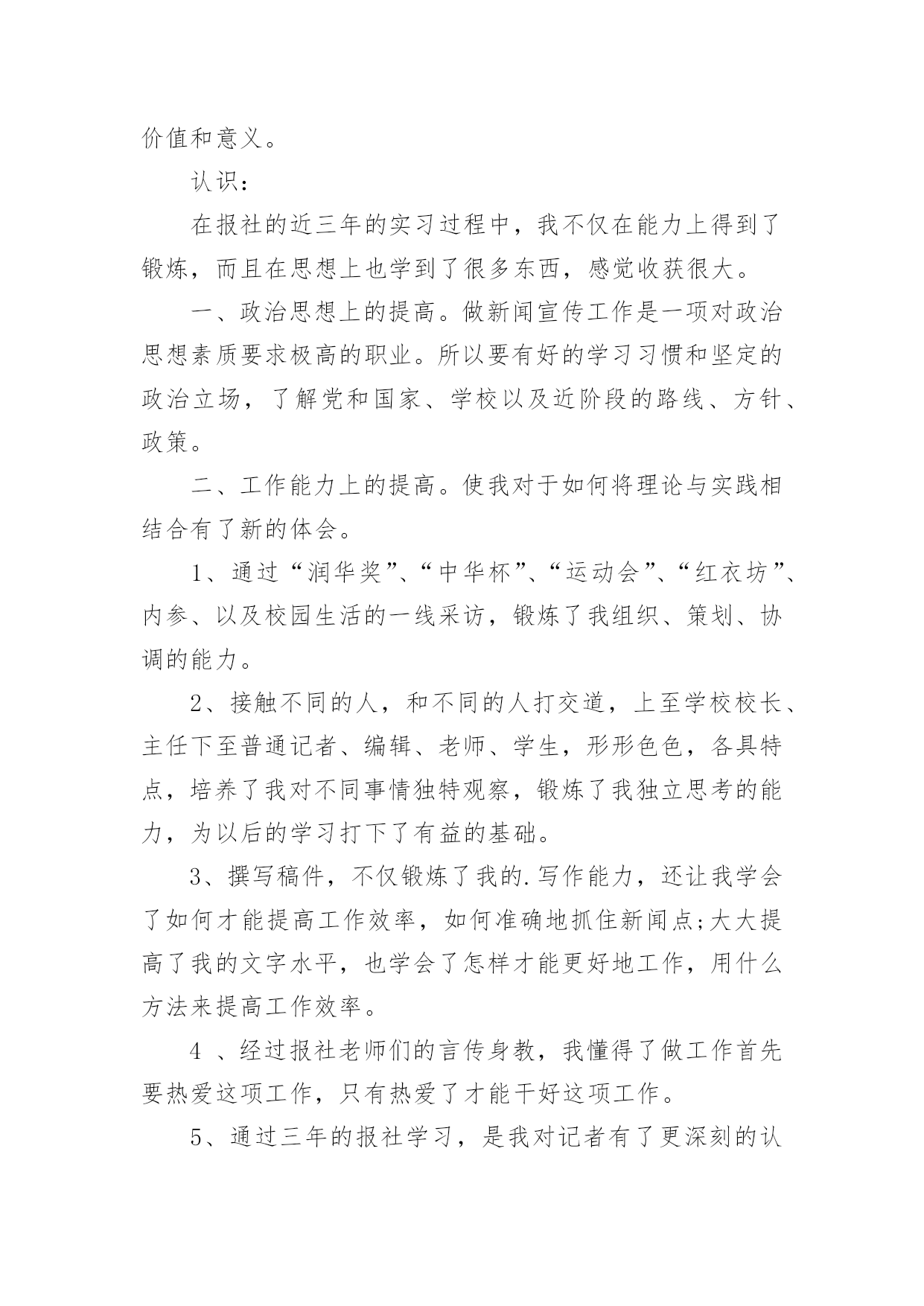 价值和意义。

认识：

在报社的近三年的实习过程中，我不仅在能力上得到了锻炼，而且在思想上也学到了很多东西，感觉收获很大。

一、政治思想上的提高。做新闻宣传工作是一项对政治思想素质要求极高的职业。所以要有好的学习习惯和坚定的政治立场，了解党和国家、学校以及近阶段的路线、方针、政策。

二、工作能力上的提高。使我对于如何将理论与实践相结合有了新的体会。

1、通过“润华奖”、“中华杯”、“运动会”、“红衣坊”、内参、以及校园生活的一线采访，锻炼了我组织、策划、协调的能力。

2、接触不同的人，和不同的人打交道，上至学校校长、主任下至普通记者、编辑、老师、学生，形形色色，各具特点，培养了我对不同事情独特观察，锻炼了我独立思考的能力，为以后的学习打下了有益的基础。

3、撰写稿件，不仅锻炼了我的.写作能力，还让我学会了如何才能提高工作效率，如何准确地抓住新闻点;大大提高了我的文字水平，也学会了怎样才能更好地工作，用什么方法来提高工作效率。

4 、经过报社老师们的言传身教，我懂得了做工作首先要热爱这项工作，只有热爱了才能干好这项工作。

5、通过三年的报社学习，是我对记者有了更深刻的认